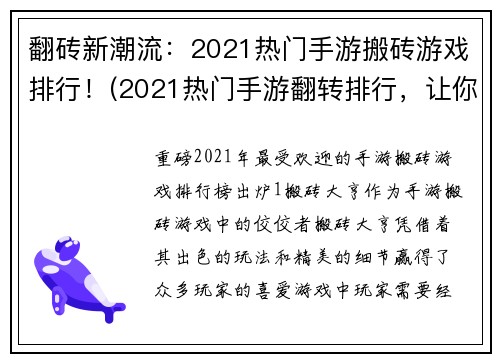 翻砖新潮流：2021热门手游搬砖游戏排行！(2021热门手游翻转排行，让你

重磅2021年最受欢迎的手游搬砖游戏排行榜出炉1搬砖大亨作为手游搬砖游戏中的佼佼者搬砖大亨凭借着其出色的玩法和精美的细节赢得了众多玩家的喜爱游戏中玩家需要经